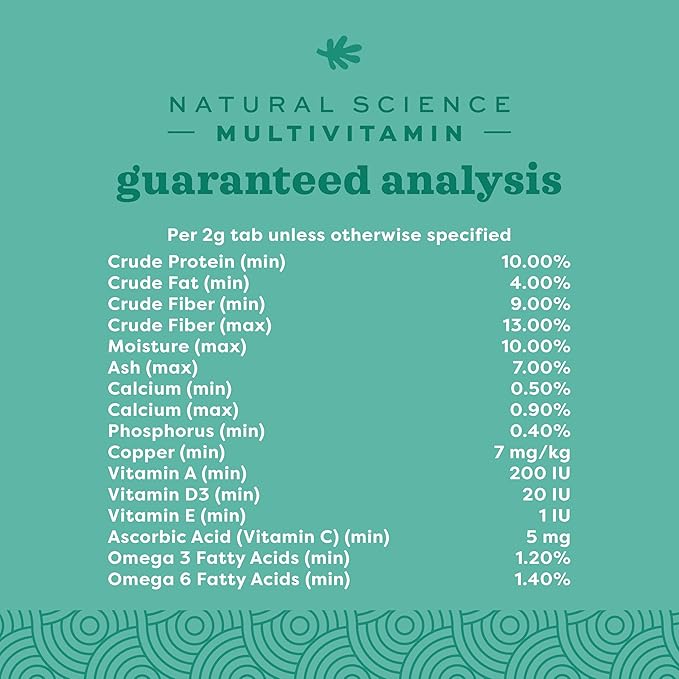 NATURAL SCIENCE
— MULTIVITAMIN —

guaranteed analysis

Per 2g tab unless otherwise specified

| | |
|---|---|
| Crude Protein (min) | 10.00% |
| Crude Fat (min) | 4.00% |
| Crude Fiber (min) | 9.00% |
| Crude Fiber (max) | 13.00% |
| Moisture (max) | 10.00% |
| Ash (max) | 7.00% |
| Calcium (min) | 0.50% |
| Calcium (max) | 0.90% |
| Phosphorus (min) | 0.40% |
| Copper (min) | 7 mg/kg |
| Vitamin A (min) | 200 IU |
| Vitamin D3 (min) | 20 IU |
| Vitamin E (min) | 1 IU |
| Ascorbic Acid (Vitamin C) (min) | 5 mg |
| Omega 3 Fatty Acids (min) | 1.20% |
| Omega 6 Fatty Acids (min) | 1.40% |